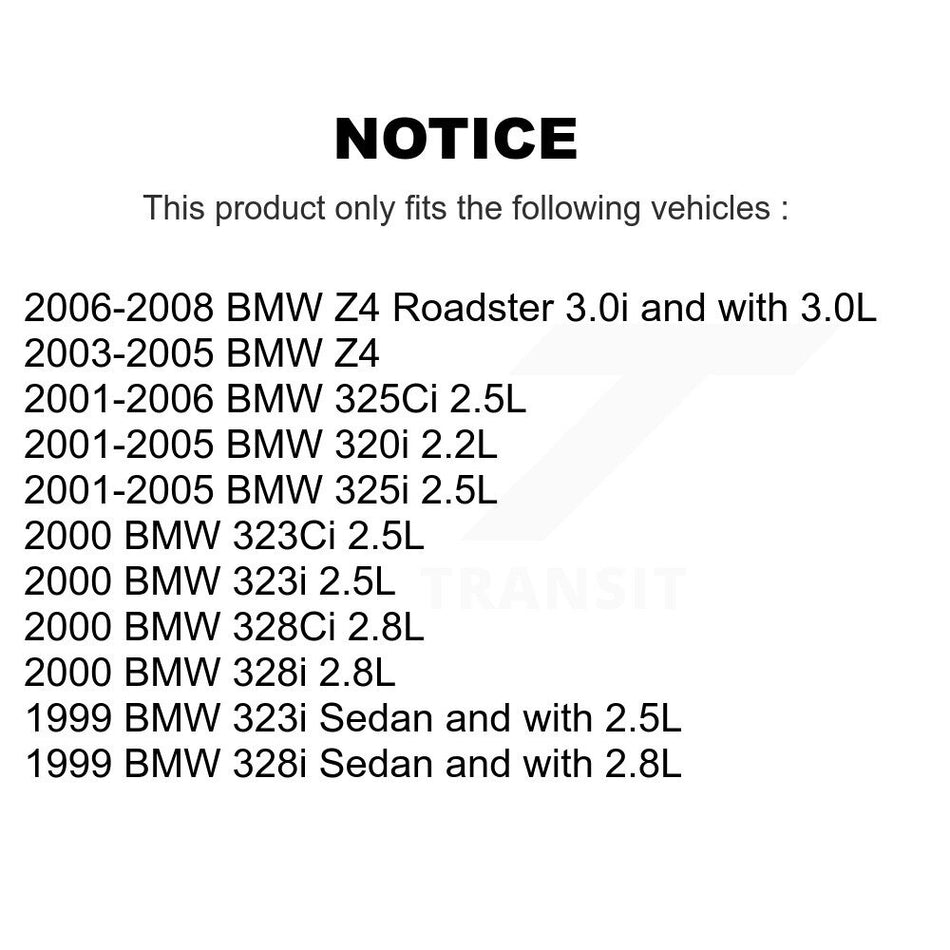 NOTICE

This product only fits the following vehicles :

2006-2008 BMW Z4 Roadster 3.0i and with 3.0L
2003-2005 BMW Z4
2001-2006 BMW 325Ci 2.5L
2001-2005 BMW 320i 2.2L
2001-2005 BMW 325i 2.5L
2000 BMW 323Ci 2.5L
2000 BMW 323i 2.5L
2000 BMW 328Ci 2.8L
2000 BMW 328i 2.8L
1999 BMW 323i Sedan and with 2.5L
1999 BMW 328i Sedan and with 2.8L

TRANSIT